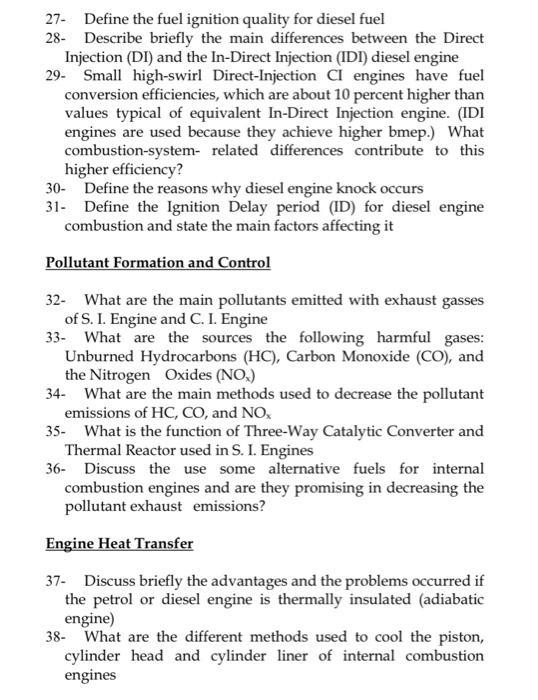 27- Define the fuel ignition quality for diesel fuel

28- Describe briefly the main differences between the Direct Injection (DI) and the In-Direct Injection (IDI) diesel engine

29- Small high-swirl Direct-Injection CI engines have fuel conversion efficiencies, which are about 10 percent higher than values typical of equivalent In-Direct Injection engine. (IDI engines are used because they achieve higher bmep.) What combustion-system- related differences contribute to this higher efficiency?

30- Define the reasons why diesel engine knock occurs

31- Define the Ignition Delay period (ID) for diesel engine combustion and state the main factors affecting it

Pollutant Formation and Control

32- What are the main pollutants emitted with exhaust gasses of S. I. Engine and C. I. Engine

33- What are the sources the following harmful gases: Unburned Hydrocarbons (HC), Carbon Monoxide (CO), and the Nitrogen Oxides ($NO_x$)

34- What are the main methods used to decrease the pollutant emissions of HC, CO, and $NO_x$

35- What is the function of Three-Way Catalytic Converter and Thermal Reactor used in S. I. Engines

36- Discuss the use some alternative fuels for internal combustion engines and are they promising in decreasing the pollutant exhaust emissions?

Engine Heat Transfer

37- Discuss briefly the advantages and the problems occurred if the petrol or diesel engine is thermally insulated (adiabatic engine)

38- What are the different methods used to cool the piston, cylinder head and cylinder liner of internal combustion engines